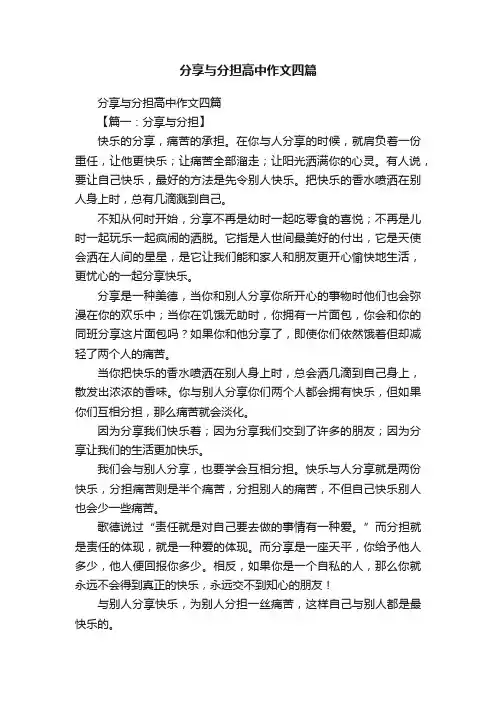 分享与分担高中作文四篇

分享与分担高中作文四篇

【篇一：分享与分担】

快乐的分享，痛苦的承担。在你与人分享的时候，就肩负着一份重任，让他更快乐；让痛苦全部溜走；让阳光洒满你的心灵。有人说，要让自己快乐，最好的方法是先令别人快乐。把快乐的香水喷洒在别人身上时，总有几滴溅到自己。

不知从何时开始，分享不再是幼时一起吃零食的喜悦；不再是儿时一起玩乐一起疯闹的洒脱。它指是人世间最美好的付出，它是天使会洒在人间的星星，是它让我们能和家人和朋友更开心愉快地生活，更忧心的一起分享快乐。

分享是一种美德，当你和别人分享你所开心的事物时他们也会弥漫在你的欢乐中；当你在饥饿无助时，你拥有一片面包，你会和你的同班分享这片面包吗？如果你和他分享了，即使你们依然饿着但却减轻了两个人的痛苦。

当你把快乐的香水喷洒在别人身上时，总会洒几滴到自己身上，散发出浓浓的香味。你与别人分享你们两个人都会拥有快乐，但如果你们互相分担，那么痛苦就会淡化。

因为分享我们快乐着；因为分享我们交到了许多的朋友；因为分享让我们的生活更加快乐。

我们会与别人分享，也要学会互相分担。快乐与人分享就是两份快乐，分担痛苦则是半个痛苦，分担别人的痛苦，不但自己快乐别人也会少一些痛苦。

歌德说过“责任就是对自己要去做的事情有一种爱。”而分担就是责任的体现，就是一种爱的体现。而分享是一座天平，你给予他人多少，他人便回报你多少。相反，如果你是一个自私的人，那么你就永远不会得到真正的快乐，永远交不到知心的朋友！

与别人分享快乐，为别人分担一丝痛苦，这样自己与别人都是最快乐的。